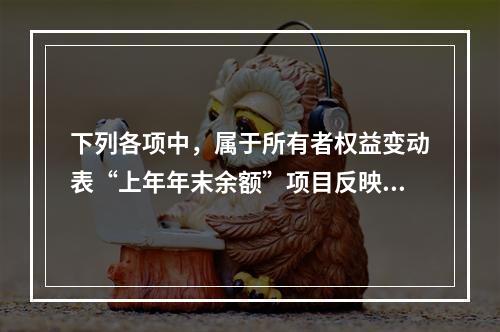 下列各项中，属于所有者权益变动表“上年年末余额”项目反映...